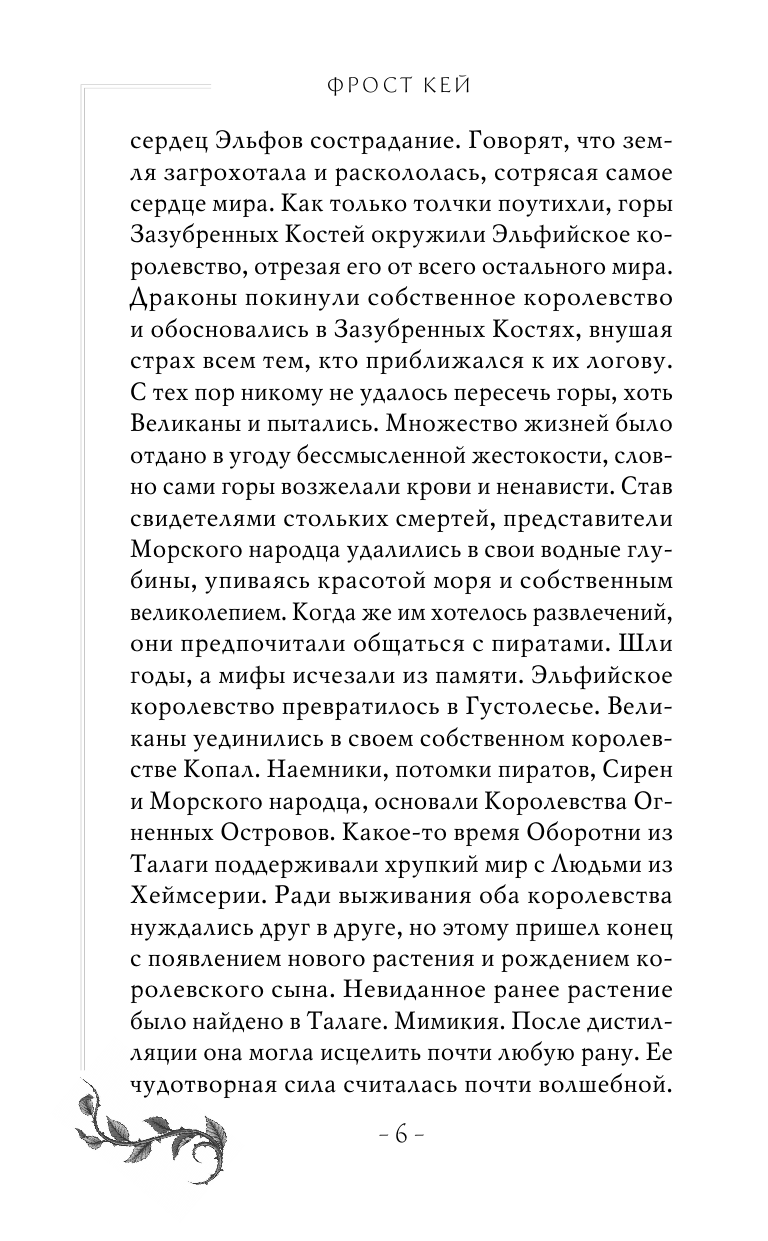 ФРОСТ КЕЙ

сердец Эльфов сострадание. Говорят, что земля загрохотала и раскололась, сотрясая самое сердце мира. Как только толчки поутихли, горы Зазубренных Костей окружили Эльфийское королевство, отрезая его от всего остального мира. Драконы покинули собственное королевство и обосновались в Зазубренных Костях, внушая страх всем тем, кто приближался к их логову. С тех пор никому не удалось пересечь горы, хоть Великаны и пытались. Множество жизней было отдано в угоду бессмысленной жестокости, словно сами горы возжелали крови и ненависти. Став свидетелями стольких смертей, представители Морского народца удалились в свои водные глубины, упиваясь красотой моря и собственным великолепием. Когда же им хотелось развлечений, они предпочитали общаться с пиратами. Шли годы, а мифы исчезали из памяти. Эльфийское королевство превратилось в Густолесье. Великаны уединились в своем собственном королевстве Копал. Наемники, потомки пиратов, Сирен и Морского народца, основали Королевства Огненных Островов. Какое-то время Оборотни из Талаги поддерживали хрупкий мир с Людьми из Хеймсерии. Ради выживания оба королевства нуждались друг в друге, но этому пришел конец с появлением нового растения и рождением королевского сына. Невиданное ранее растение было найдено в Талаге. Мимикия. После дистилляции она могла исцелить почти любую рану. Ее чудотворная сила считалась почти волшебной.

- 6 -